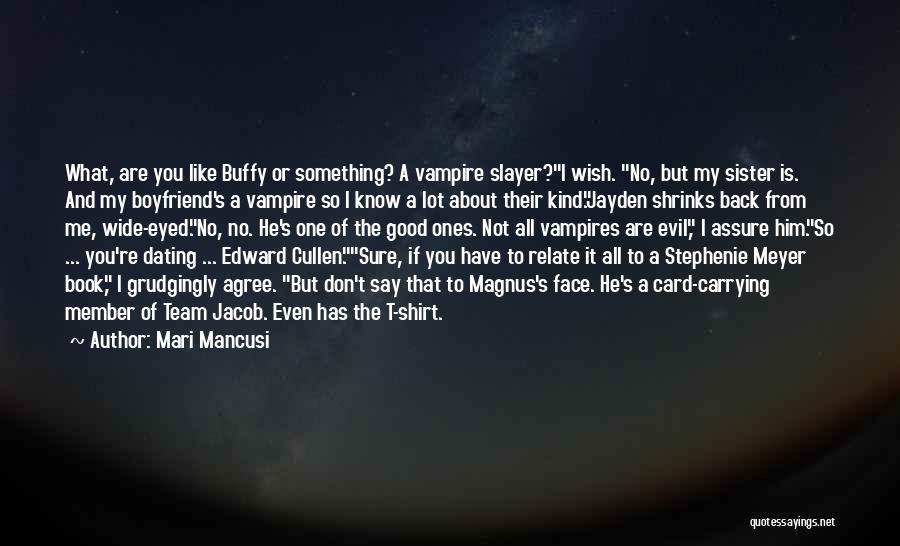 What, are you like Buffy or something? A vampire slayer?"I wish. "No, but my sister is. And my boyfriend's a vampire so I know a lot about their kind."Jayden shrinks back from me, wide-eyed."No, no. He's one of the good ones. Not all vampires are evil," I assure him."So ... you're dating ... Edward Cullen.""Sure, if you have to relate it all to a Stephenie Meyer book," I grudgingly agree. "But don't say that to Magnus's face. He's a card-carrying member of Team Jacob. Even has the T-shirt.

~ Author: Mari Mancusi

quotessayings.net